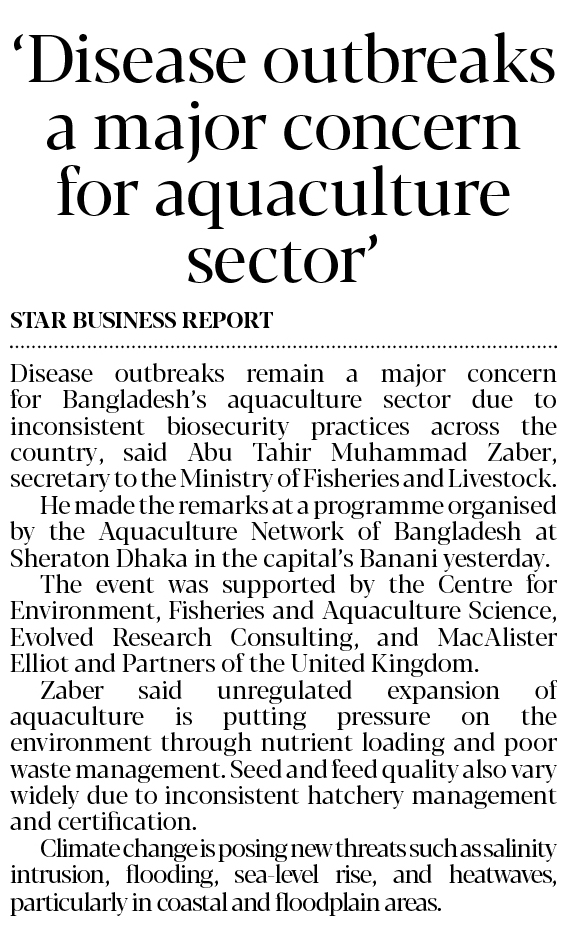 ‘Disease outbreaks a major concern for aquaculture sector’

STAR BUSINESS REPORT

Disease outbreaks remain a major concern for Bangladesh’s aquaculture sector due to inconsistent biosecurity practices across the country, said Abu Tahir Muhammad Zaber, secretary to the Ministry of Fisheries and Livestock.

He made the remarks at a programme organised by the Aquaculture Network of Bangladesh at Sheraton Dhaka in the capital’s Banani yesterday.

The event was supported by the Centre for Environment, Fisheries and Aquaculture Science, Evolved Research Consulting, and MacAlister Elliot and Partners of the United Kingdom.

Zaber said unregulated expansion of aquaculture is putting pressure on the environment through nutrient loading and poor waste management. Seed and feed quality also vary widely due to inconsistent hatchery management and certification.

Climate change is posing new threats such as salinity intrusion, flooding, sea-level rise, and heatwaves, particularly in coastal and floodplain areas.